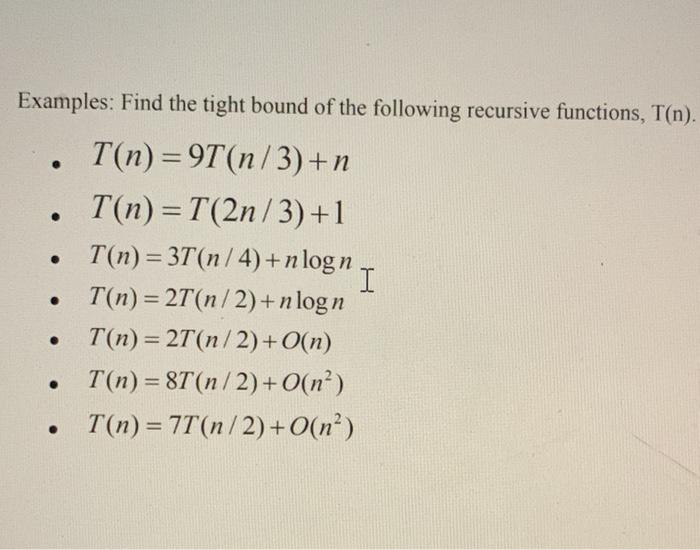 Examples: Find the tight bound of the following recursive functions, T(n).

• $T(n) = 9T(n/3) + n$
• $T(n) = T(2n/3) + 1$
• $T(n) = 3T(n/4) + n \log n$
• $T(n) = 2T(n/2) + n \log n$
• $T(n) = 2T(n/2) + O(n)$
• $T(n) = 8T(n/2) + O(n^2)$
• $T(n) = 7T(n/2) + O(n^2)$